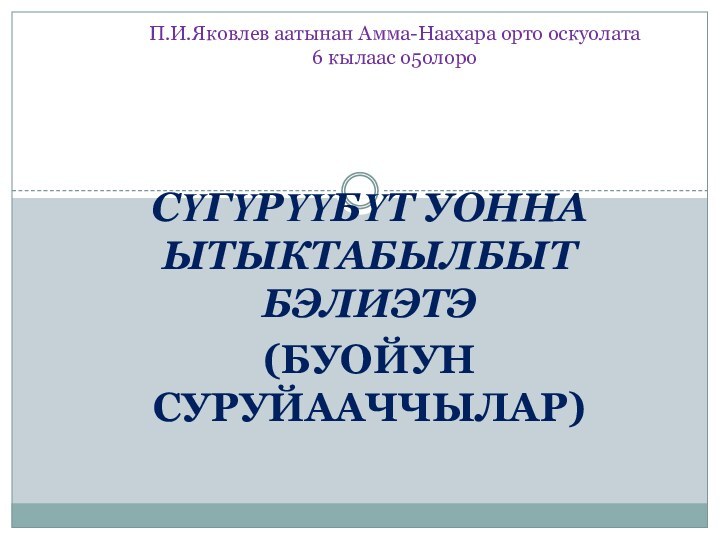 П.И.Яковлев аатынан Амма-Наахара орто оскуолата
6 кылаас о5олоро

СҮГҮРҮҮБҮТ УОННА ЫТЫКТАБЫЛБЫТ БЭЛИЭТЭ
(БУОЙУН СУРУЙААЧЧЫЛАР)